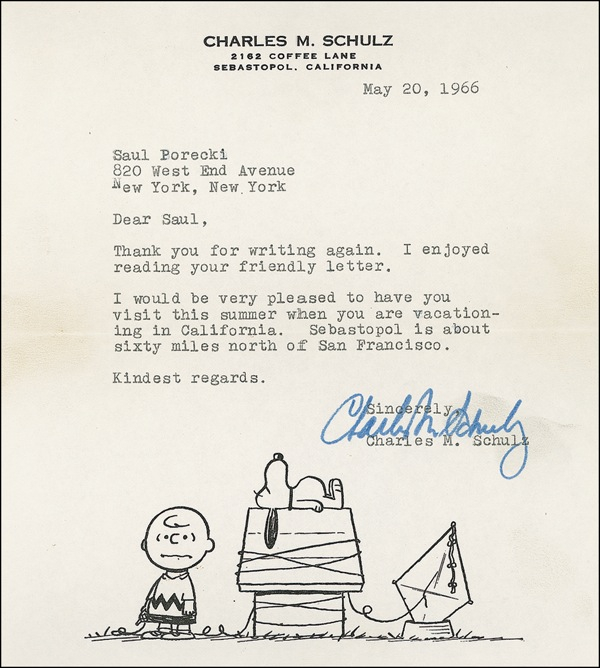 CHARLES M. SCHULZ
2162 COFFEE LANE
SEBASTOPOL, CALIFORNIA

May 20, 1966

Saul Porecki
820 West End Avenue
New York, New York

Dear Saul,

Thank you for writing again. I enjoyed reading your friendly letter.

I would be very pleased to have you visit this summer when you are vacationing in California. Sebastopol is about sixty miles north of San Francisco.

Kindest regards.

Sincerely,
Charles M. Schulz
Charles M. Schulz